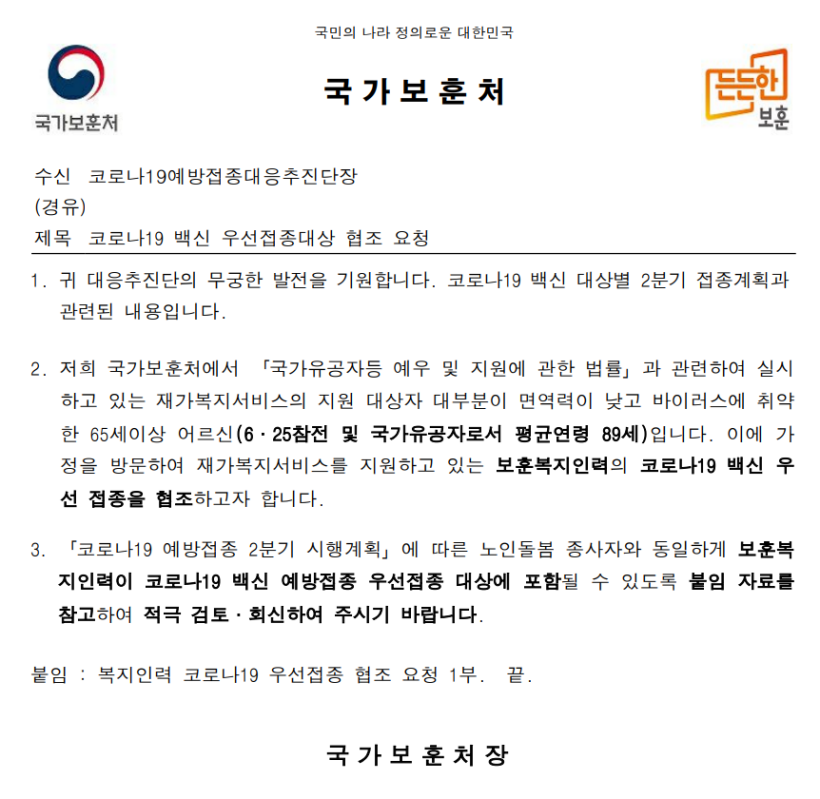 국민의 나라 정의로운 대한민국

국가보훈처

국가보훈처

든든한 보훈

수신 코로나19예방접종대응추진단장
(경유)
제목 코로나19 백신 우선접종대상 협조 요청

1. 귀 대응추진단의 무궁한 발전을 기원합니다. 코로나19 백신 대상별 2분기 접종계획과 관련된 내용입니다.

2. 저희 국가보훈처에서 「국가유공자등 예우 및 지원에 관한 법률」과 관련하여 실시하고 있는 재가복지서비스의 지원 대상자 대부분이 면역력이 낮고 바이러스에 취약한 65세이상 어르신(6·25참전 및 국가유공자로서 평균연령 89세)입니다. 이에 가정을 방문하여 재가복지서비스를 지원하고 있는 보훈복지인력의 코로나19 백신 우선 접종을 협조하고자 합니다.

3. 「코로나19 예방접종 2분기 시행계획」에 따른 노인돌봄 종사자와 동일하게 보훈복지인력이 코로나19 백신 예방접종 우선접종 대상에 포함될 수 있도록 붙임 자료를 참고하여 적극 검토·회신하여 주시기 바랍니다.

붙임 : 복지인력 코로나19 우선접종 협조 요청 1부. 끝.

국가보훈처장